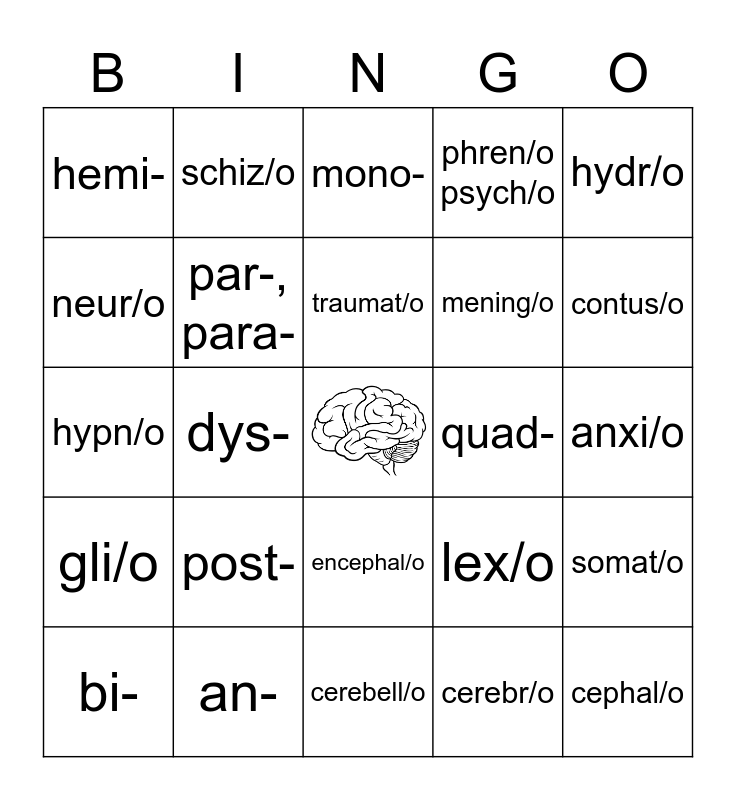 | B | I | N | G | O |
|---|---|---|---|---|
| hemi- | schiz/o | mono- | phren/o psych/o | hydr/o |
| neur/o | par-, para- | traumat/o | mening/o | contus/o |
| hypn/o | dys- |  | quad- | anxi/o |
| gli/o | post- | encephal/o | lex/o | somat/o |
| bi- | an- | cerebell/o | cerebr/o | cephal/o |